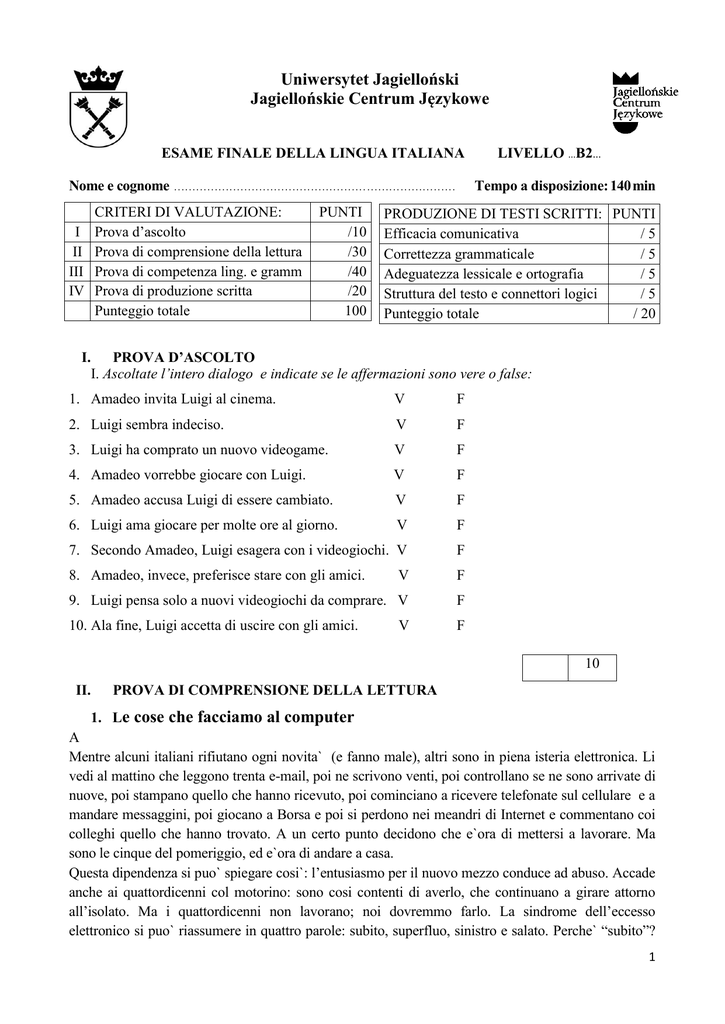 Uniwersytet Jagielloński
Jagiellońskie Centrum Językowe

Jagiellońskie Centrum Językowe

ESAME FINALE DELLA LINGUA ITALIANA LIVELLO ...B2...

Nome e cognome ........................................................................... Tempo a disposizione: 140 min

| | CRITERI DI VALUTAZIONE: | PUNTI |
|---|---|---|
| I | Prova d'ascolto | /10 |
| II | Prova di comprensione della lettura | /30 |
| III | Prova di competenza ling. e gramm | /40 |
| IV | Prova di produzione scritta | /20 |
| | Punteggio totale | 100 |

| PRODUZIONE DI TESTI SCRITTI: | PUNTI |
|---|---|
| Efficacia comunicativa | / 5 |
| Correttezza grammaticale | / 5 |
| Adeguatezza lessicale e ortografia | / 5 |
| Struttura del testo e connettori logici | / 5 |
| Punteggio totale | / 20 |

I. PROVA D'ASCOLTO
I. Ascoltate l'intero dialogo e indicate se le affermazioni sono vere o false:

1. Amadeo invita Luigi al cinema. V F
2. Luigi sembra indeciso. V F
3. Luigi ha comprato un nuovo videogame. V F
4. Amadeo vorrebbe giocare con Luigi. V F
5. Amadeo accusa Luigi di essere cambiato. V F
6. Luigi ama giocare per molte ore al giorno. V F
7. Secondo Amadeo, Luigi esagera con i videogiochi. V F
8. Amadeo, invece, preferisce stare con gli amici. V F
9. Luigi pensa solo a nuovi videogiochi da comprare. V F
10. Ala fine, Luigi accetta di uscire con gli amici. V F

| | 10 |
|---|---|

II. PROVA DI COMPRENSIONE DELLA LETTURA
1. Le cose che facciamo al computer
A
Mentre alcuni italiani rifiutano ogni novita` (e fanno male), altri sono in piena isteria elettronica. Li vedi al mattino che leggono trenta e-mail, poi ne scrivono venti, poi controllano se ne sono arrivate di nuove, poi stampano quello che hanno ricevuto, poi cominciano a ricevere telefonate sul cellulare e a mandare messaggini, poi giocano a Borsa e poi si perdono nei meandri di Internet e commentano coi colleghi quello che hanno trovato. A un certo punto decidono che e`ora di mettersi a lavorare. Ma sono le cinque del pomeriggio, ed e`ora di andare a casa.
Questa dipendenza si puo` spiegare cosi`: l'entusiasmo per il nuovo mezzo conduce ad abuso. Accade anche ai quattordicenni col motorino: sono cosi contenti di averlo, che continuano a girare attorno all'isolato. Ma i quattordicenni non lavorano; noi dovremmo farlo. La sindrome dell'eccesso elettronico si puo` riassumere in quattro parole: subito, superfluo, sinistro e salato. Perche` "subito"?

1